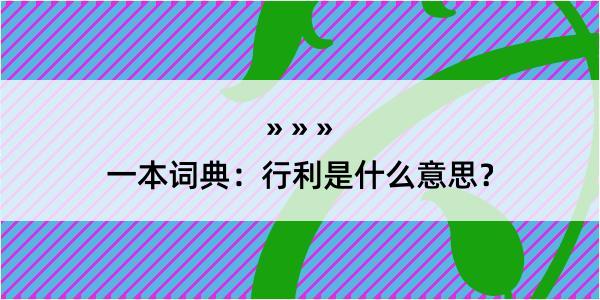 » » »

一本词典：行利是什么意思？